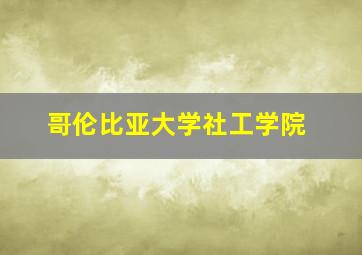 哥伦比亚大学社工学院